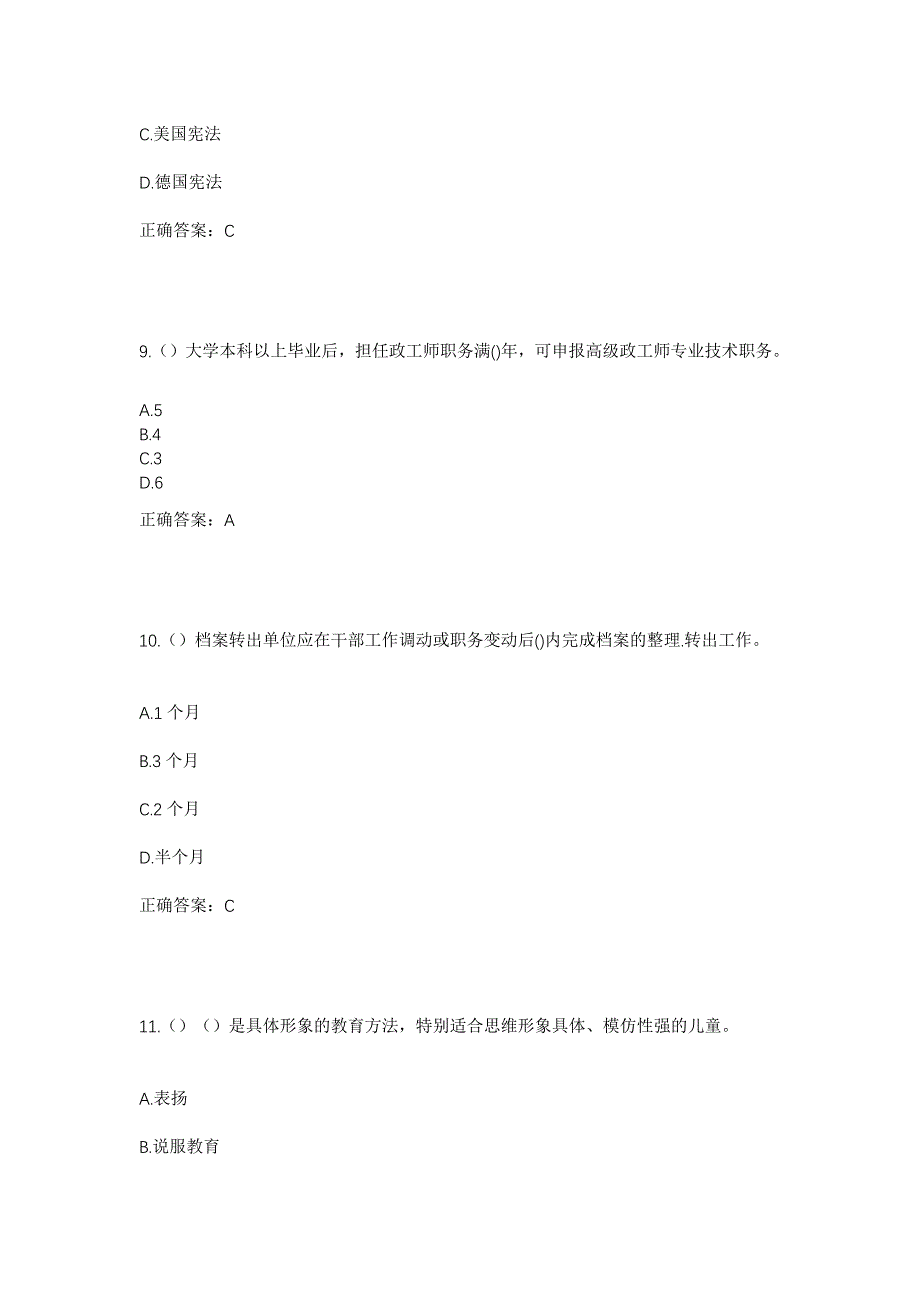 C.美国宪法

D.德国宪法

正确答案：C

9.（）大学本科以上毕业后，担任政工师职务满()年，可申报高级政工师专业技术职务。

A.5
B.4
C.3
D.6

正确答案：A

10.（）档案转出单位应在干部工作调动或职务变动后()内完成档案的整理.转出工作。

A.1 个月

B.3 个月

C.2 个月

D.半个月

正确答案：C

11.（）（）是具体形象的教育方法，特别适合思维形象具体、模仿性强的儿童。

A.表扬

B.说服教育